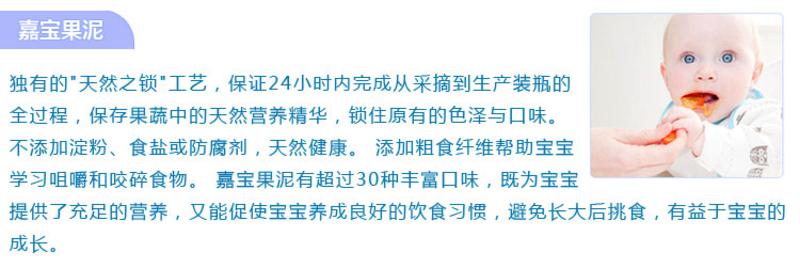 嘉宝果泥

独有的"天然之锁"工艺，保证24小时内完成从采摘到生产装瓶的全过程，保存果蔬中的天然营养精华，锁住原有的色泽与口味。不添加淀粉、食盐或防腐剂，天然健康。 添加粗食纤维帮助宝宝学习咀嚼和咬碎食物。 嘉宝果泥有超过30种丰富口味，既为宝宝提供了充足的营养，又能促使宝宝养成良好的饮食习惯，避免长大后挑食，有益于宝宝的成长。